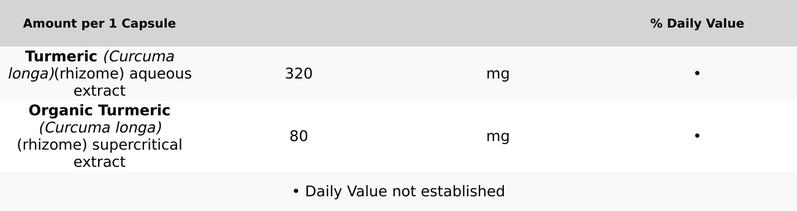 | Amount per 1 Capsule | | | % Daily Value |
|---|---|---|---|
| Turmeric (Curcuma longa)(rhizome) aqueous extract | 320 | mg | • |
| Organic Turmeric (Curcuma longa) (rhizome) supercritical extract | 80 | mg | • |

• Daily Value not established